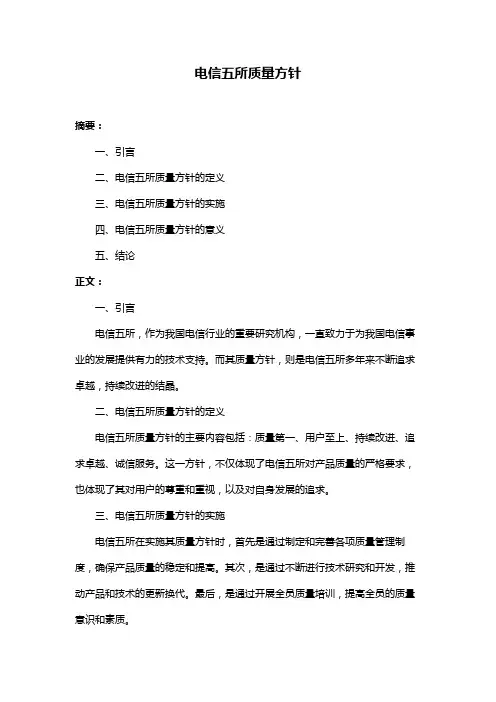 电信五所质量方针

摘要：

一、引言

二、电信五所质量方针的定义

三、电信五所质量方针的实施

四、电信五所质量方针的意义

五、结论

正文：

一、引言

电信五所，作为我国电信行业的重要研究机构，一直致力于为我国电信事业的发展提供有力的技术支持。而其质量方针，则是电信五所多年来不断追求卓越，持续改进的结晶。

二、电信五所质量方针的定义

电信五所质量方针的主要内容包括：质量第一、用户至上、持续改进、追求卓越、诚信服务。这一方针，不仅体现了电信五所对产品质量的严格要求，也体现了其对用户的尊重和重视，以及对自身发展的追求。

三、电信五所质量方针的实施

电信五所在实施其质量方针时，首先是通过制定和完善各项质量管理制度，确保产品质量的稳定和提高。其次，是通过不断进行技术研究和开发，推动产品和技术的更新换代。最后，是通过开展全员质量培训，提高全员的质量意识和素质。